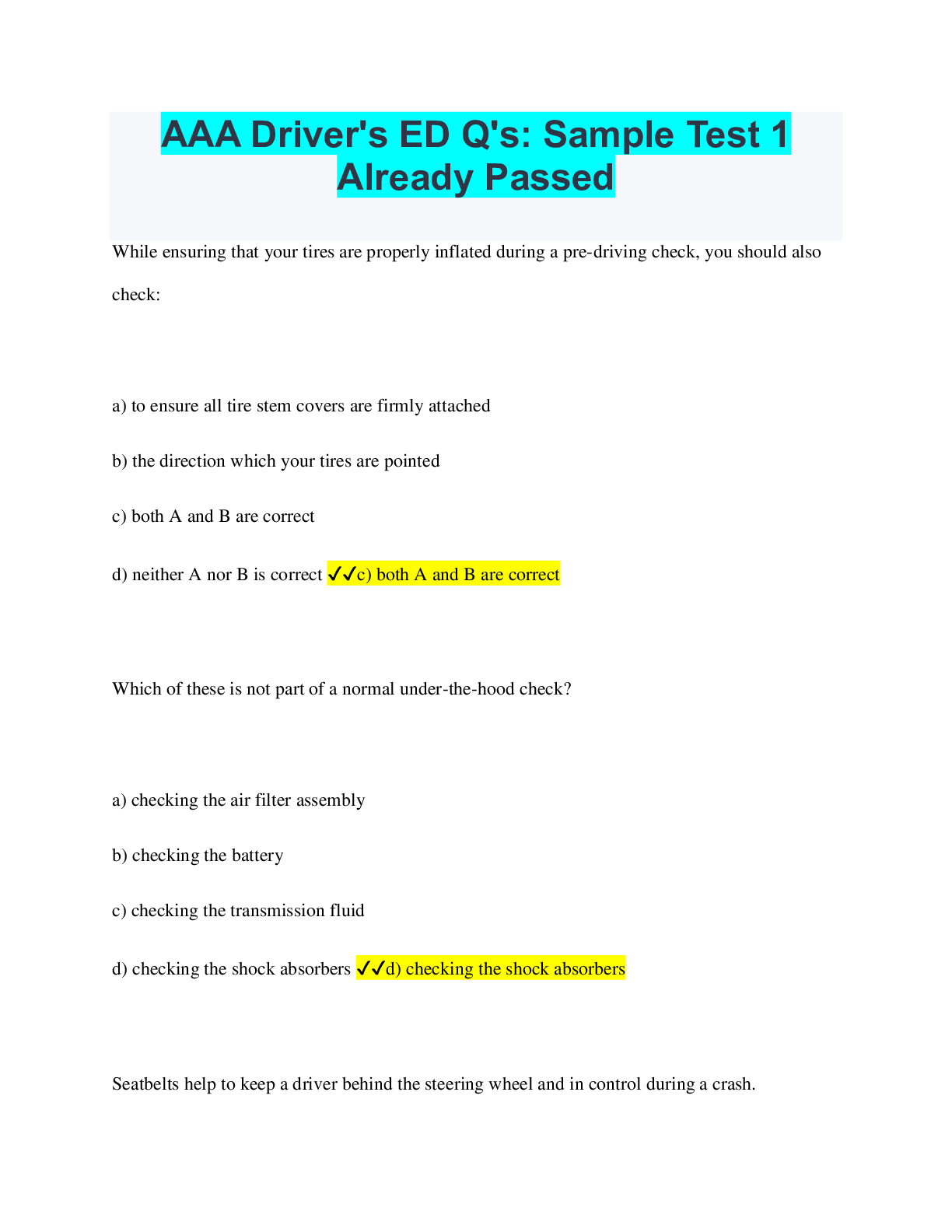 AAA Driver's ED Q's: Sample Test 1 Already Passed

While ensuring that your tires are properly inflated during a pre-driving check, you should also check:

a) to ensure all tire stem covers are firmly attached

b) the direction which your tires are pointed

c) both A and B are correct

d) neither A nor B is correct ✓✓c) both A and B are correct

Which of these is not part of a normal under-the-hood check?

a) checking the air filter assembly

b) checking the battery

c) checking the transmission fluid

d) checking the shock absorbers ✓✓d) checking the shock absorbers

Seatbelts help to keep a driver behind the steering wheel and in control during a crash.